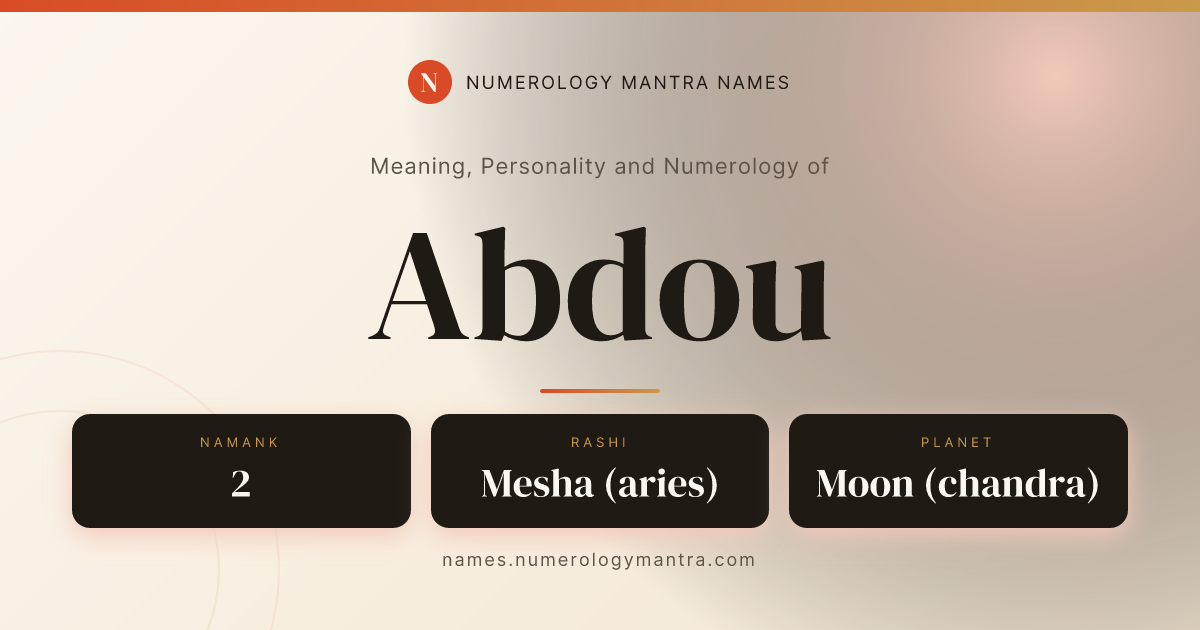 N NUMEROLOGY MANTRA NAMES

Meaning, Personality and Numerology of

Abdou

NAMANK
2

RASHI
Mesha (aries)

PLANET
Moon (chandra)

names.numerologymantra.com